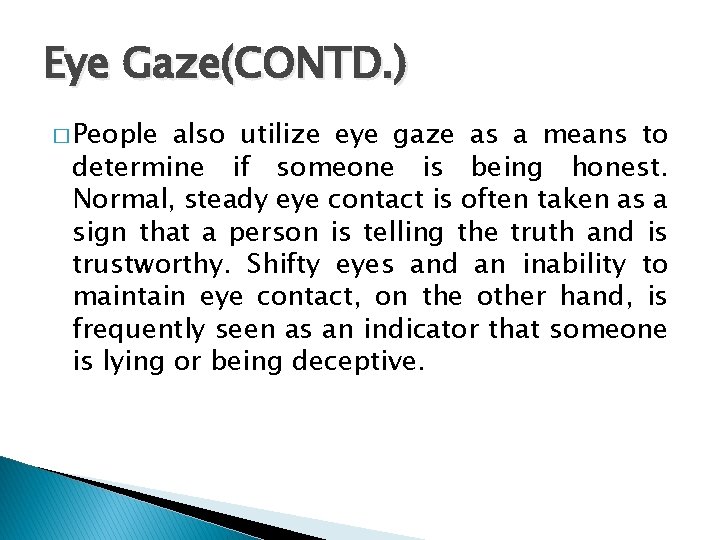 Eye Gaze(CONTD.)

□ People also utilize eye gaze as a means to determine if someone is being honest. Normal, steady eye contact is often taken as a sign that a person is telling the truth and is trustworthy. Shifty eyes and an inability to maintain eye contact, on the other hand, is frequently seen as an indicator that someone is lying or being deceptive.